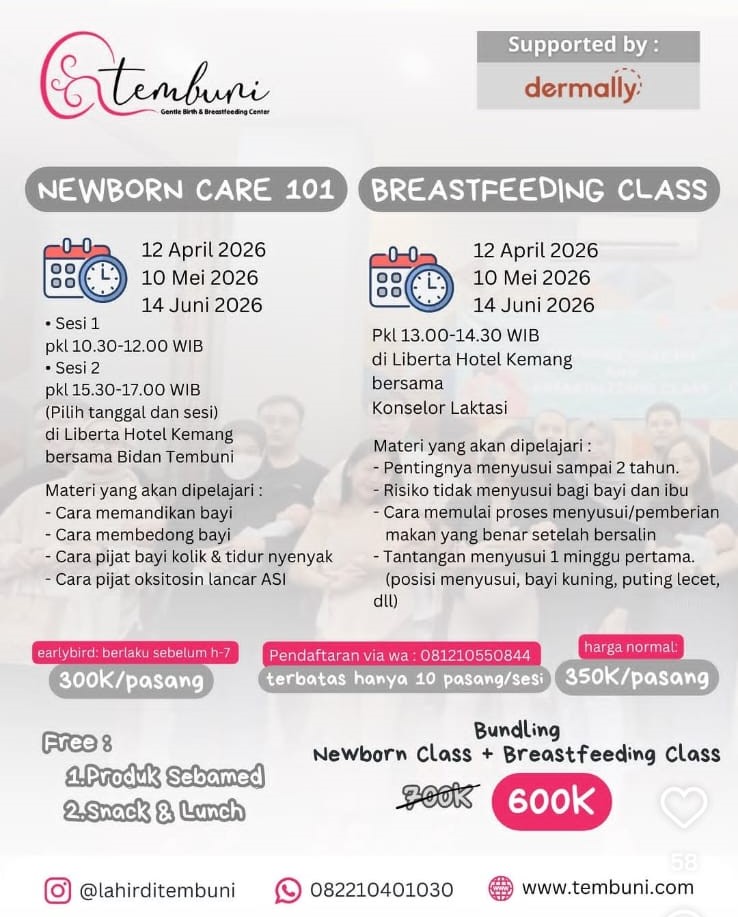 tembuni
Gentle Birth & Breastfeeding Center

Supported by :
dermally

NEWBORN CARE 101

12 April 2026
10 Mei 2026
14 Juni 2026

• Sesi 1
pkl 10.30-12.00 WIB
• Sesi 2
pkl 15.30-17.00 WIB
(Pilih tanggal dan sesi)
di Liberta Hotel Kemang
bersama Bidan Tembuni

Materi yang akan dipelajari :
- Cara memandikan bayi
- Cara membedong bayi
- Cara pijat bayi kolik & tidur nyenyak
- Cara pijat oksitosin lancar ASI

BREASTFEEDING CLASS

12 April 2026
10 Mei 2026
14 Juni 2026

Pkl 13.00-14.30 WIB
di Liberta Hotel Kemang
bersama
Konselor Laktasi

Materi yang akan dipelajari :
- Pentingnya menyusui sampai 2 tahun.
- Risiko tidak menyusui bagi bayi dan ibu
- Cara memulai proses menyusui/pemberian makan yang benar setelah bersalin
- Tantangan menyusui 1 minggu pertama. (posisi menyusui, bayi kuning, puting lecet, dll)

earlybird: berlaku sebelum h-7
300K/pasang

Pendaftaran via wa : 081210550844
terbatas hanya 10 pasang/sesi

harga normal:
350K/pasang

Free :
1.Produk Sebamed
2.Snack & Lunch

Bundling
Newborn Class + Breastfeeding Class
700K
600K

58

@lahirditembuni
082210401030
www.tembuni.com